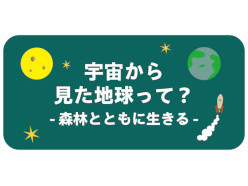 宇宙から
見た地球って？
- 森林とともに生きる -